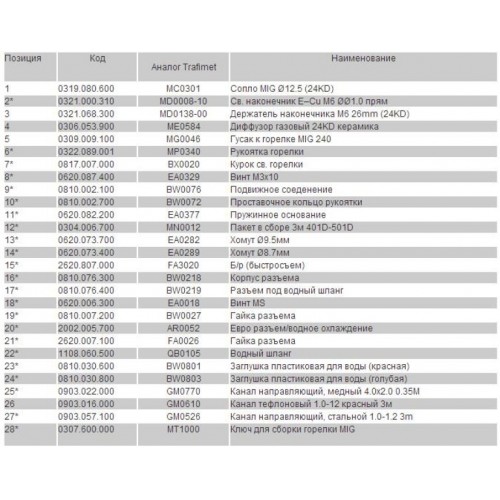 | Позиция | Код | Аналог Trafimet | Наименование |
|---|---|---|---|
| 1 | 0319.080.600 | MC0301 | Сопло MIG Ø12.5 (24KD) |
| 2* | 0321.000.310 | MD0008-10 | Св. наконечник E–Cu M6 ØØ1.0 прям |
| 3 | 0321.068.300 | MD0138-00 | Держатель наконечника M6 26mm (24KD) |
| 4 | 0306.053.900 | ME0584 | Диффузор газовый 24KD керамика |
| 5 | 0309.009.100 | MG0046 | Гусак к горелке MIG 240 |
| 6* | 0322.089.001 | MP0340 | Рукоятка горелки |
| 7* | 0817.007.000 | BX0020 | Курок св. горелки |
| 8* | 0620.087.400 | EA0329 | Винт M3x10 |
| 9* | 0810.002.100 | BW0076 | Подвижное соеденение |
| 10* | 0810.002.700 | BW0072 | Проставочное кольцо рукоятки |
| 11* | 0620.082.200 | EA0377 | Пружинное основание |
| 12* | 0304.006.700 | MN0012 | Пакет в сборе 3м 401D-501D |
| 13* | 0620.073.700 | EA0282 | Хомут Ø9.5мм |
| 14* | 0620.073.400 | EA0289 | Хомут Ø8.7мм |
| 15* | 2620.807.000 | FA3020 | Б/р (быстросъем) |
| 16* | 0810.076.300 | BW0218 | Корпус разъема |
| 17* | 0810.076.400 | BW0219 | Разъем под водный шланг |
| 18* | 0620.006.300 | EA0018 | Винт MS |
| 19* | 0810.007.200 | BW0027 | Гайка разъема |
| 20* | 2002.005.700 | AR0052 | Евро разъем/водное охлаждение |
| 21* | 2620.007.100 | FA0026 | Гайка разъема |
| 22* | 1108.060.500 | QB0105 | Водный шланг |
| 23* | 0810.030.600 | BW0801 | Заглушка пластиковая для воды (красная) |
| 24* | 0810.030.800 | BW0803 | Заглушка пластиковая для воды (голубая) |
| 25* | 0903.022.000 | GM0770 | Канал направляющий, медный 4.0x2.0 0.35M |
| 26 | 0903.016.000 | GM0610 | Канал тефлоновый 1.0-12 красный 3м |
| 27* | 0903.057.100 | GM0526 | Канал направляющий, стальной 1.0-1.2 3m |
| 28* | 0307.600.000 | MT1000 | Ключ для сборки горелки MIG |